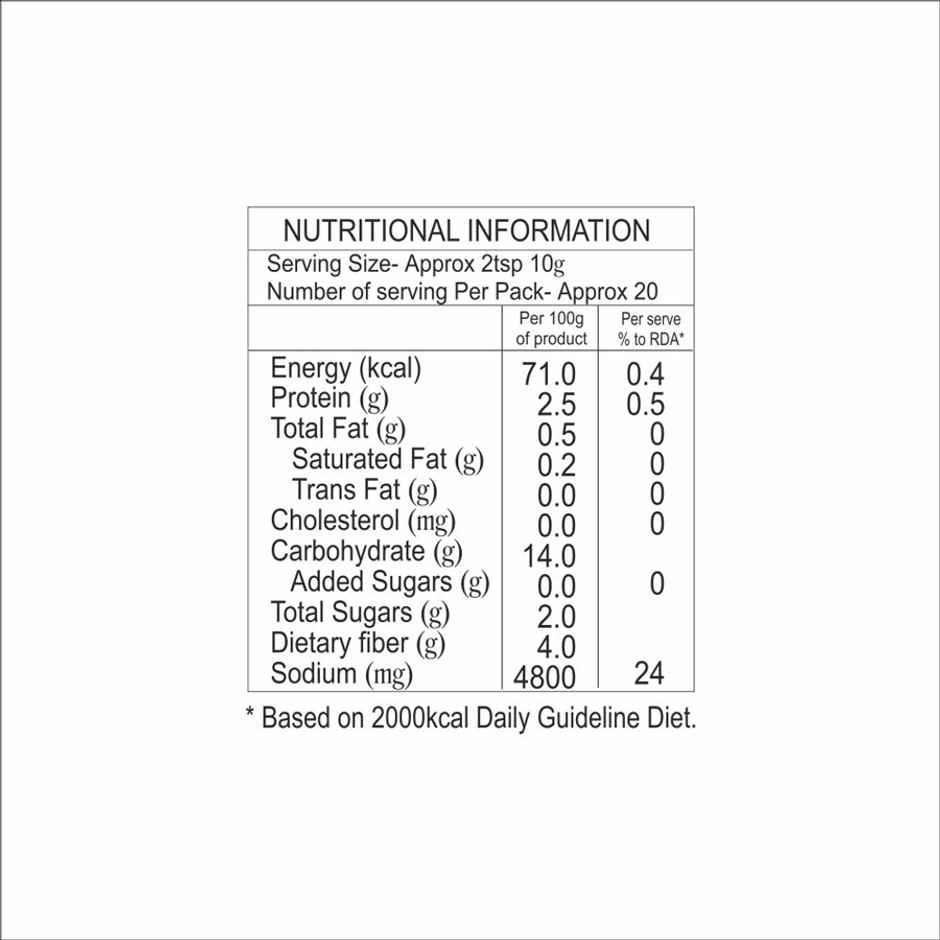 NUTRITIONAL INFORMATION

Serving Size- Approx 2tsp 10g
Number of serving Per Pack- Approx 20

| | Per 100g of product | Per serve % to RDA* |
|---|---|---|
| Energy (kcal) | 71.0 | 0.4 |
| Protein (g) | 2.5 | 0.5 |
| Total Fat (g) | 0.5 | 0 |
| Saturated Fat (g) | 0.2 | 0 |
| Trans Fat (g) | 0.0 | 0 |
| Cholesterol (mg) | 0.0 | 0 |
| Carbohydrate (g) | 14.0 | |
| Added Sugars (g) | 0.0 | 0 |
| Total Sugars (g) | 2.0 | |
| Dietary fiber (g) | 4.0 | |
| Sodium (mg) | 4800 | 24 |

* Based on 2000kcal Daily Guideline Diet.